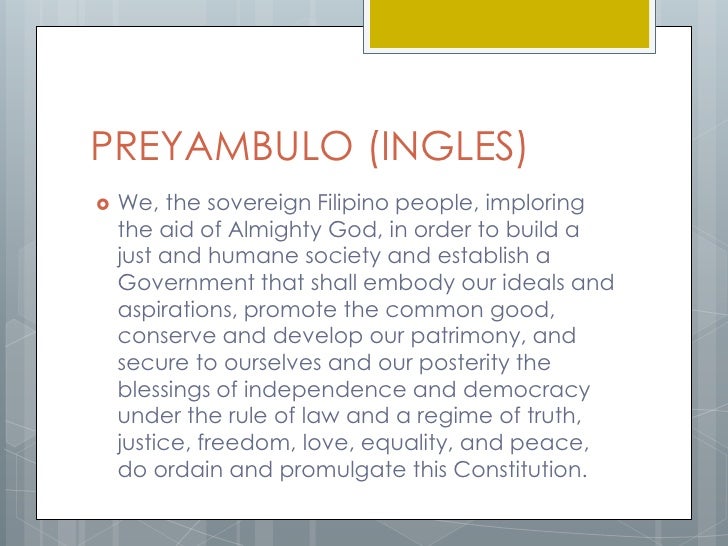 PREYAMBULO (INGLES)

We, the sovereign Filipino people, imploring the aid of Almighty God, in order to build a just and humane society and establish a Government that shall embody our ideals and aspirations, promote the common good, conserve and develop our patrimony, and secure to ourselves and our posterity the blessings of independence and democracy under the rule of law and a regime of truth, justice, freedom, love, equality, and peace, do ordain and promulgate this Constitution.